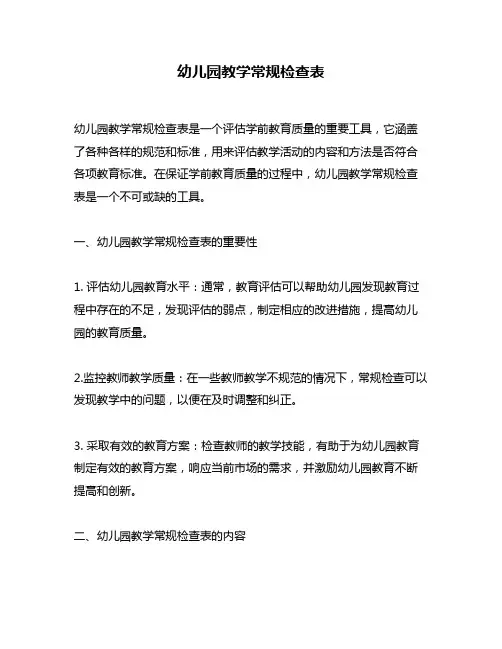 幼儿园教学常规检查表

幼儿园教学常规检查表是一个评估学前教育质量的重要工具，它涵盖了各种各样的规范和标准，用来评估教学活动的内容和方法是否符合各项教育标准。在保证学前教育质量的过程中，幼儿园教学常规检查表是一个不可或缺的工具。

一、幼儿园教学常规检查表的重要性

1. 评估幼儿园教育水平：通常，教育评估可以帮助幼儿园发现教育过程中存在的不足，发现评估的弱点，制定相应的改进措施，提高幼儿园的教育质量。

2.监控教师教学质量：在一些教师教学不规范的情况下，常规检查可以发现教学中的问题，以便在及时调整和纠正。

3. 采取有效的教育方案：检查教师的教学技能，有助于为幼儿园教育制定有效的教育方案，响应当前市场的需求，并激励幼儿园教育不断提高和创新。

二、幼儿园教学常规检查表的内容